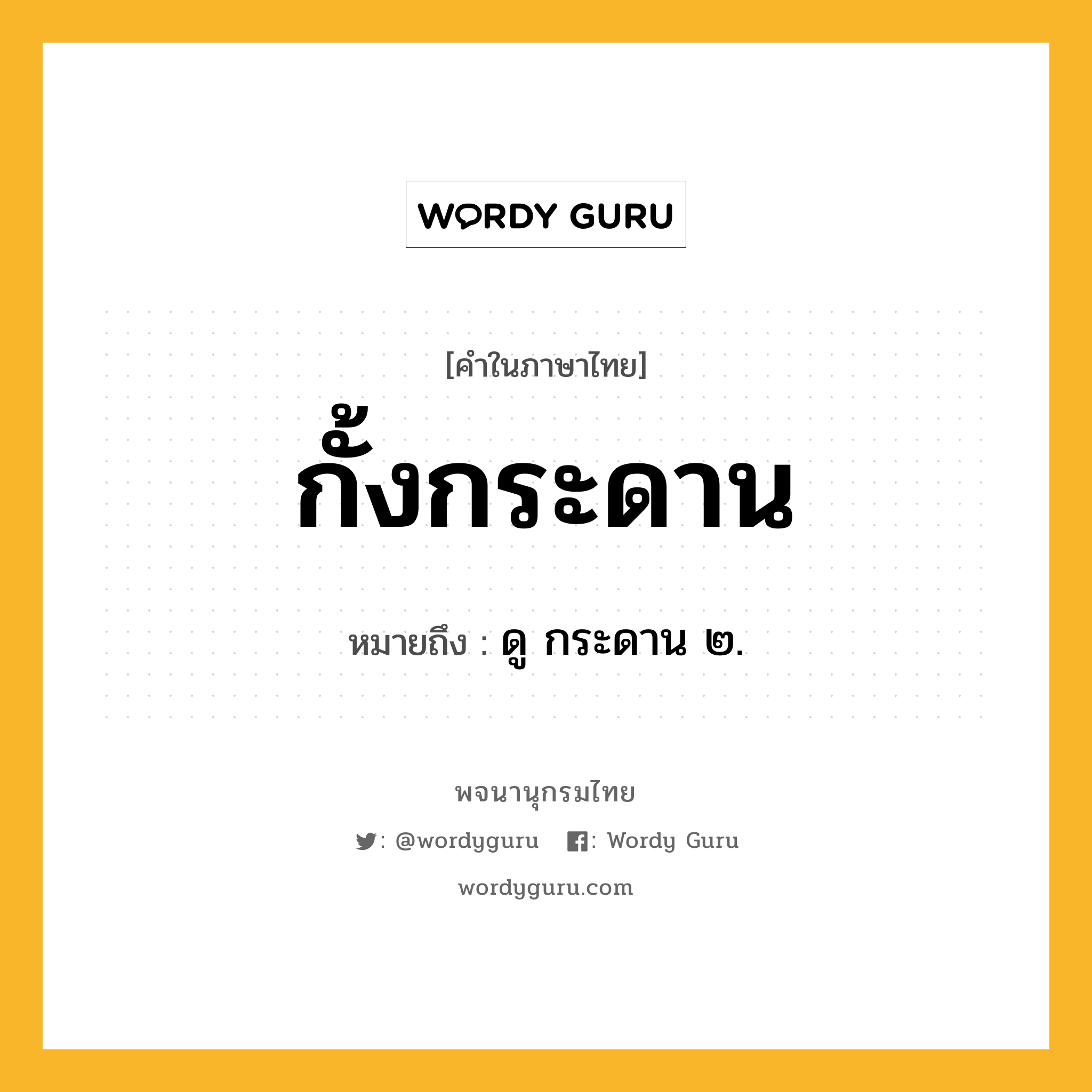 WORDY GURU

[คำในภาษาไทย]

กั้งกระดาน

หมายถึง : ดู กระดาน ๒.

พจนานุกรมไทย

: @wordyguru : Wordy Guru

wordyguru.com